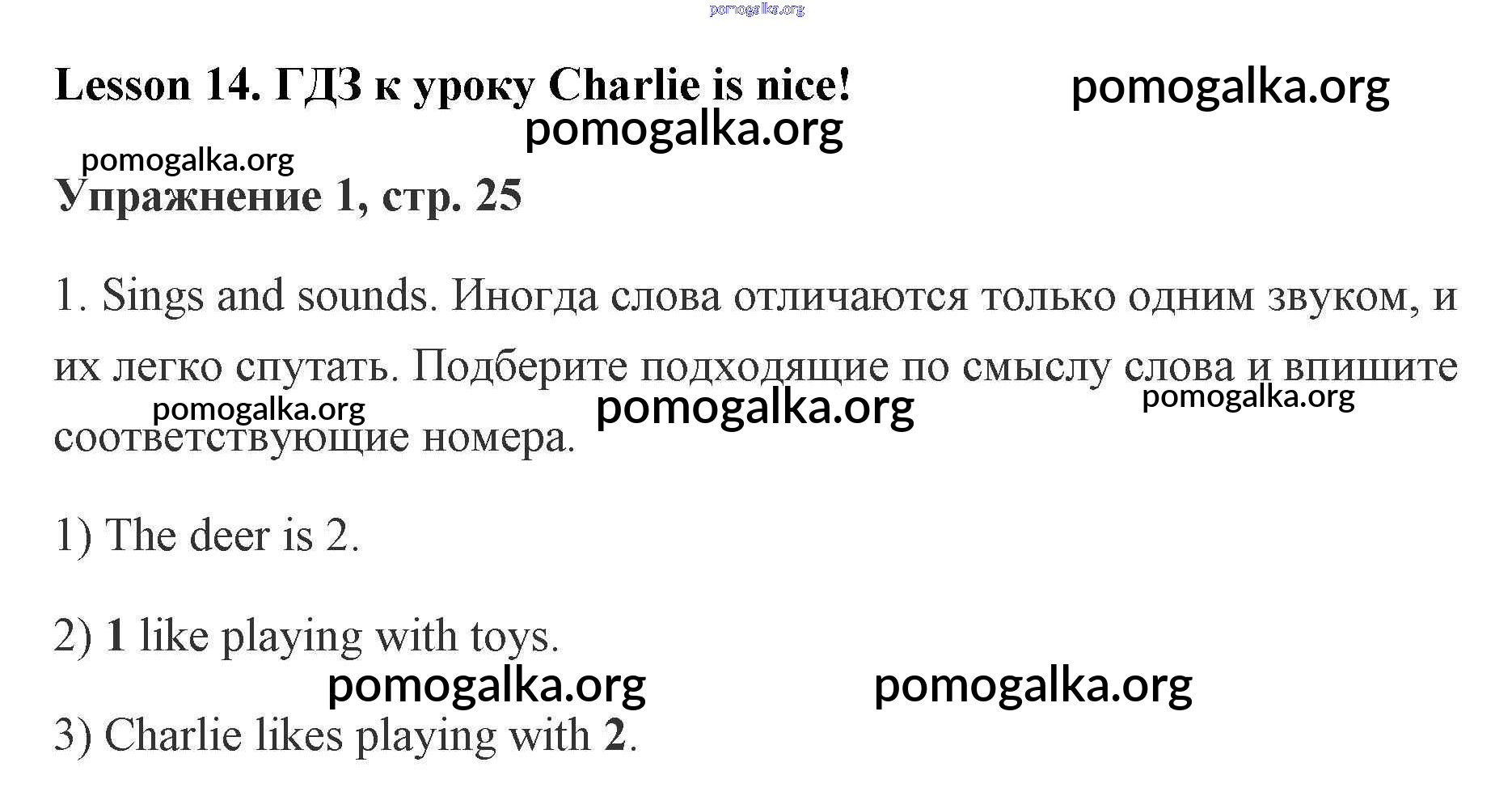 Lesson 14. ГДЗ к уроку Charlie is nice!

Упражнение 1, стр. 25

1. Sings and sounds. Иногда слова отличаются только одним звуком, и их легко спутать. Подберите подходящие по смыслу слова и впишите соответствующие номера.

1) The deer is 2.

2) 1 like playing with toys.

3) Charlie likes playing with 2.

pomogalka.org